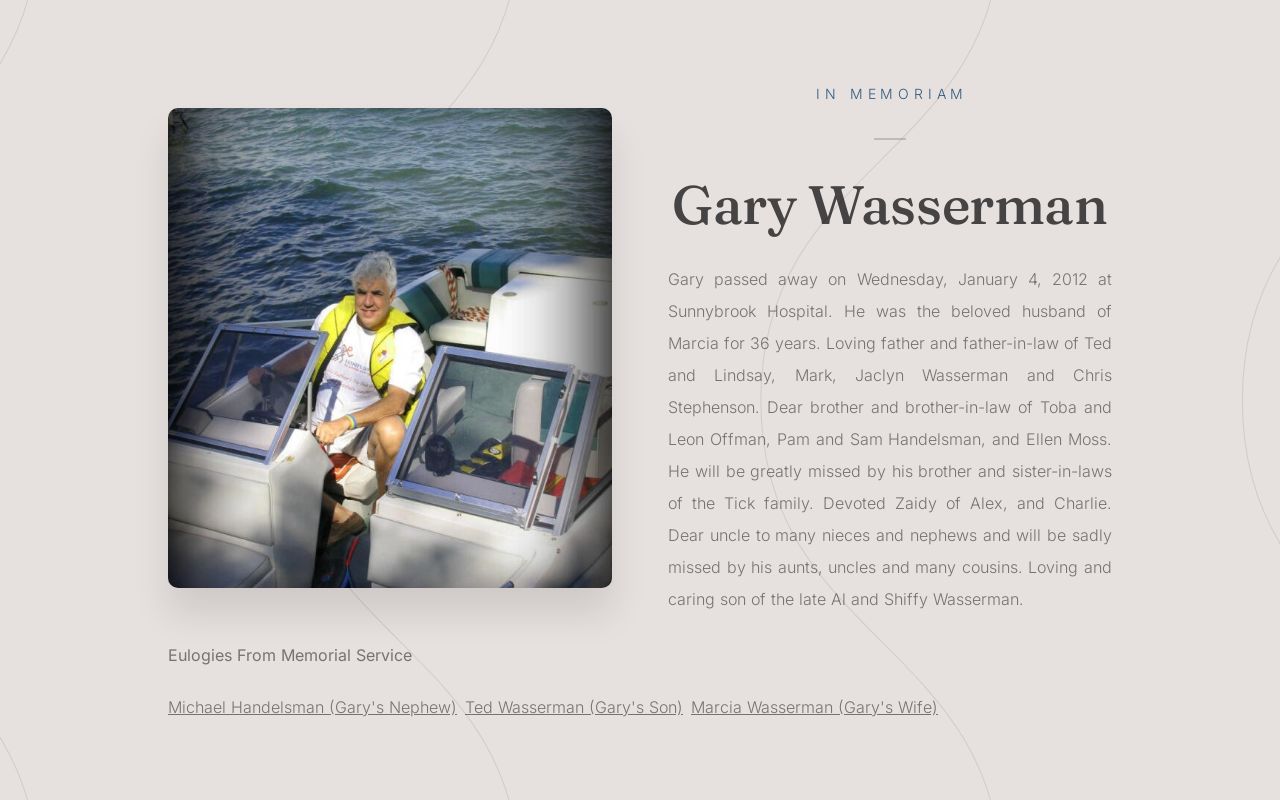 IN MEMORIAM

Gary Wasserman

Gary passed away on Wednesday, January 4, 2012 at Sunnybrook Hospital. He was the beloved husband of Marcia for 36 years. Loving father and father-in-law of Ted and Lindsay, Mark, Jaclyn Wasserman and Chris Stephenson. Dear brother and brother-in-law of Toba and Leon Offman, Pam and Sam Handelsman, and Ellen Moss. He will be greatly missed by his brother and sister-in-laws of the Tick family. Devoted Zaidy of Alex, and Charlie. Dear uncle to many nieces and nephews and will be sadly missed by his aunts, uncles and many cousins. Loving and caring son of the late Al and Shiffy Wasserman.

Eulogies From Memorial Service

Michael Handelsman (Gary's Nephew) Ted Wasserman (Gary's Son) Marcia Wasserman (Gary's Wife)